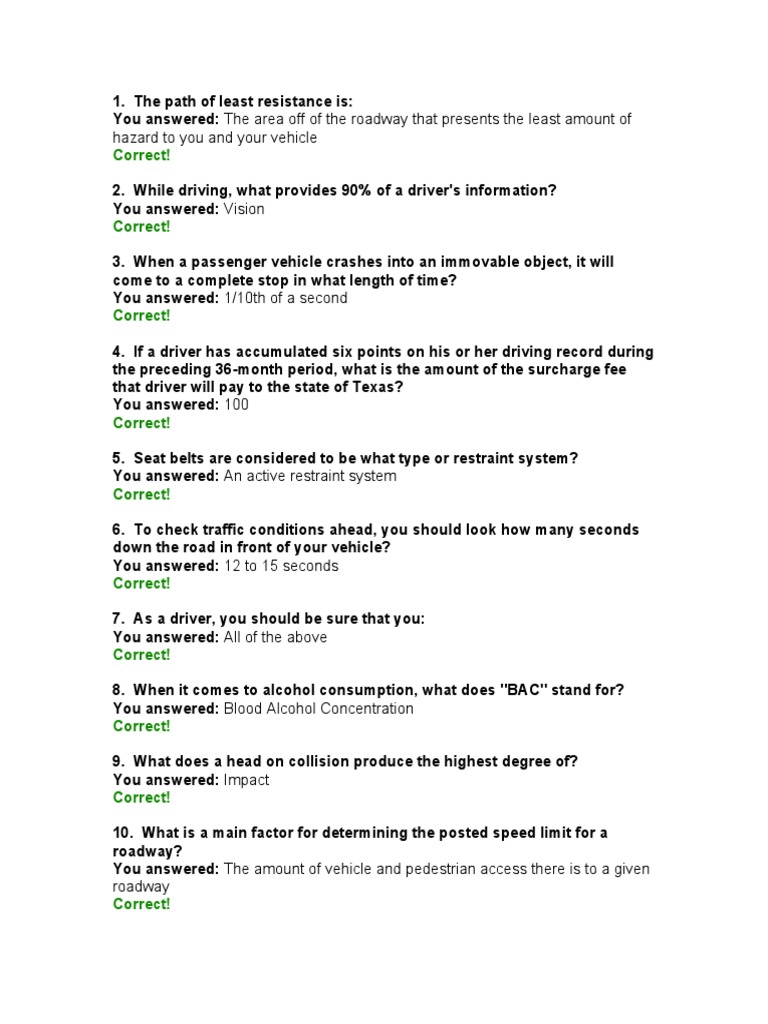 1. The path of least resistance is:
You answered: The area off of the roadway that presents the least amount of hazard to you and your vehicle
Correct!

2. While driving, what provides 90% of a driver's information?
You answered: Vision
Correct!

3. When a passenger vehicle crashes into an immovable object, it will come to a complete stop in what length of time?
You answered: 1/10th of a second
Correct!

4. If a driver has accumulated six points on his or her driving record during the preceding 36-month period, what is the amount of the surcharge fee that driver will pay to the state of Texas?
You answered: 100
Correct!

5. Seat belts are considered to be what type or restraint system?
You answered: An active restraint system
Correct!

6. To check traffic conditions ahead, you should look how many seconds down the road in front of your vehicle?
You answered: 12 to 15 seconds
Correct!

7. As a driver, you should be sure that you:
You answered: All of the above
Correct!

8. When it comes to alcohol consumption, what does "BAC" stand for?
You answered: Blood Alcohol Concentration
Correct!

9. What does a head on collision produce the highest degree of?
You answered: Impact
Correct!

10. What is a main factor for determining the posted speed limit for a roadway?
You answered: The amount of vehicle and pedestrian access there is to a given roadway
Correct!